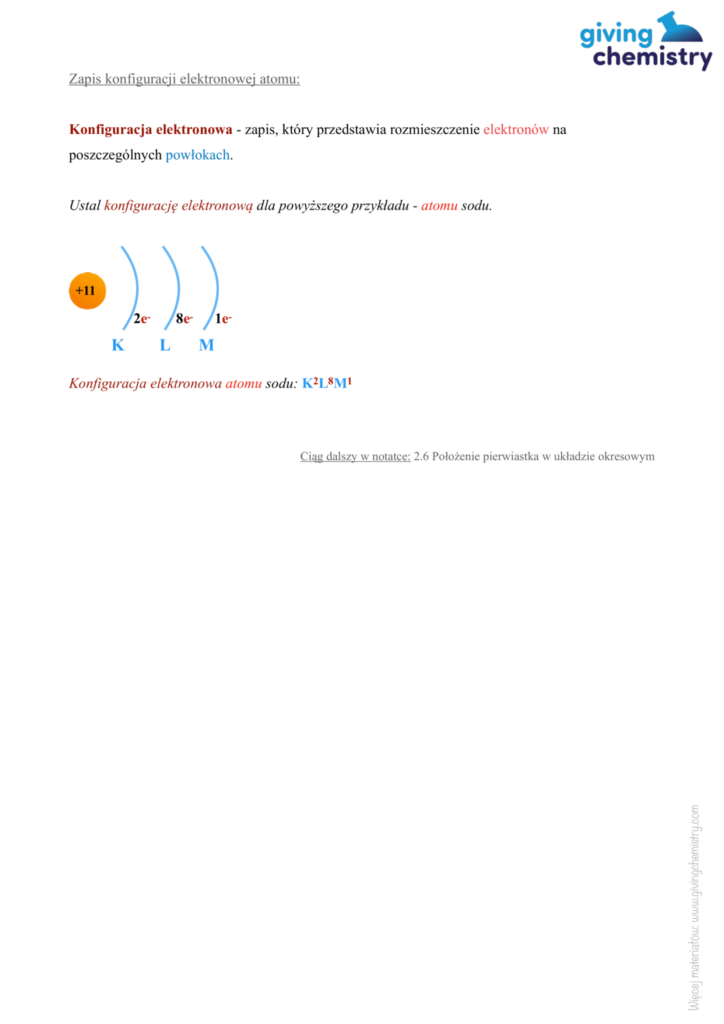 giving chemistry

Zapis konfiguracji elektronowej atomu:

Konfiguracja elektronowa - zapis, który przedstawia rozmieszczenie elektronów na poszczególnych powłokach.

Ustal konfigurację elektronową dla powyższego przykładu - atomu sodu.

+11

$2e^-$ $8e^-$ $1e^-$

K L M

Konfiguracja elektronowa atomu sodu: $K^2L^8M^1$

Ciąg dalszy w notatce: 2.6 Położenie pierwiastka w układzie okresowym

Więcej materiałów: www.givingchemistry.com